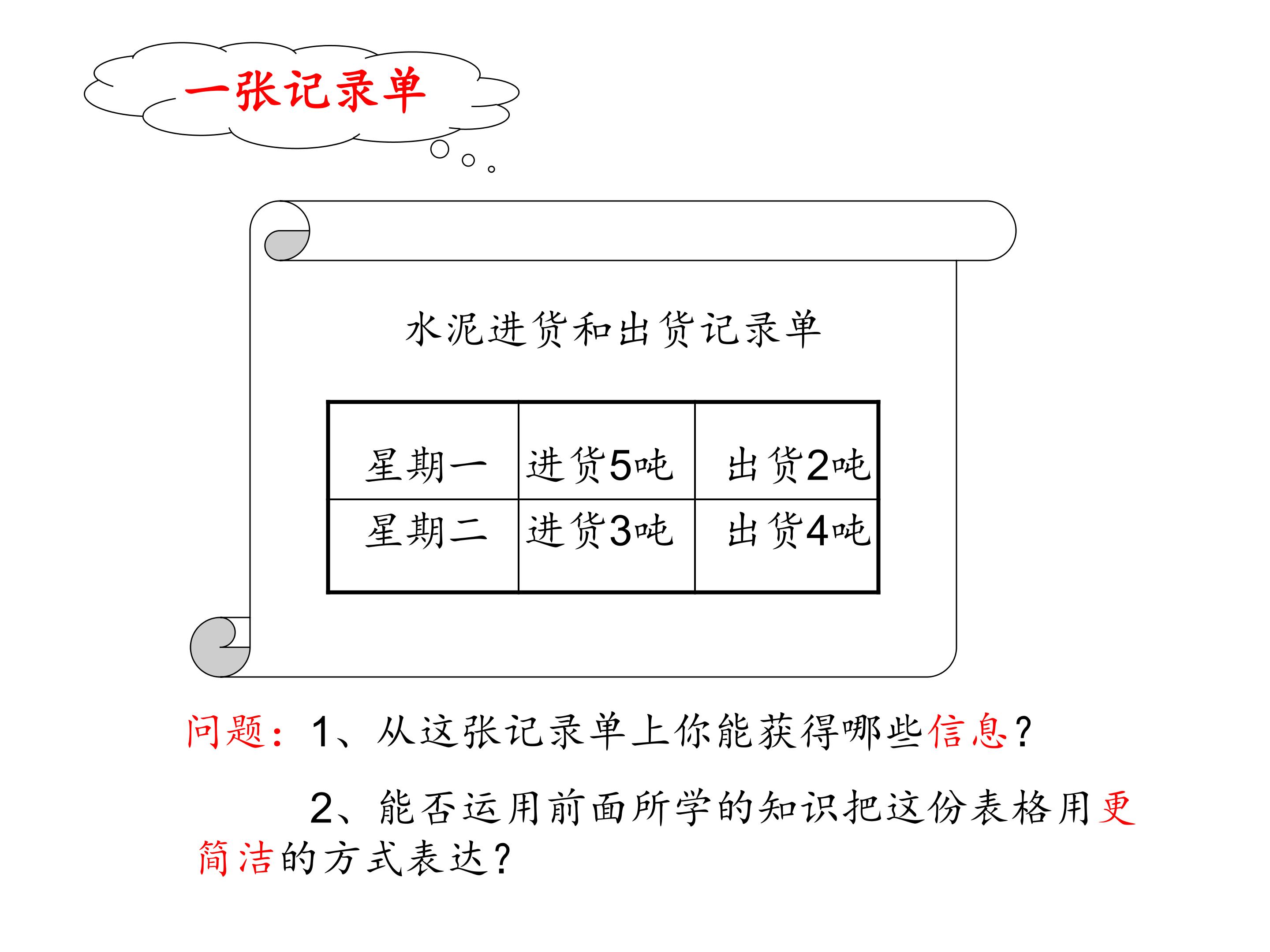 一张记录单

水泥进货和出货记录单

| 星期一 | 进货5吨 | 出货2吨 |
|---|---|---|
| 星期二 | 进货3吨 | 出货4吨 |

问题：1、从这张记录单上你能获得哪些信息?

2、能否运用前面所学的知识把这份表格用更简洁的方式表达?